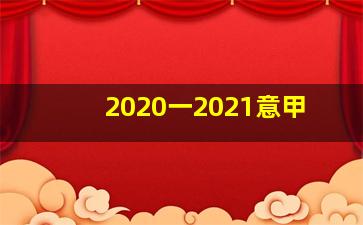 2020一2021意甲